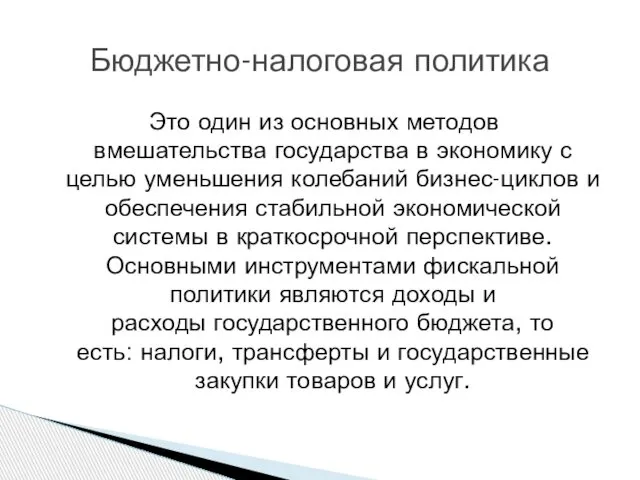 Бюджетно-налоговая политика

Это один из основных методов вмешательства государства в экономику с целью уменьшения колебаний бизнес-циклов и обеспечения стабильной экономической системы в краткосрочной перспективе. Основными инструментами фискальной политики являются доходы и расходы государственного бюджета, то есть: налоги, трансферты и государственные закупки товаров и услуг.